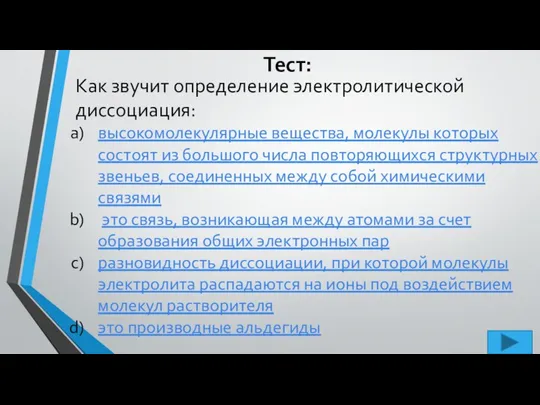 Тест:

Как звучит определение электролитической диссоциация:

a) высокомолекулярные вещества, молекулы которых состоят из большого числа повторяющихся структурных звеньев, соединенных между собой химическими связями

b) это связь, возникающая между атомами за счет образования общих электронных пар

c) разновидность диссоциации, при которой молекулы электролита распадаются на ионы под воздействием молекул растворителя

d) это производные альдегиды